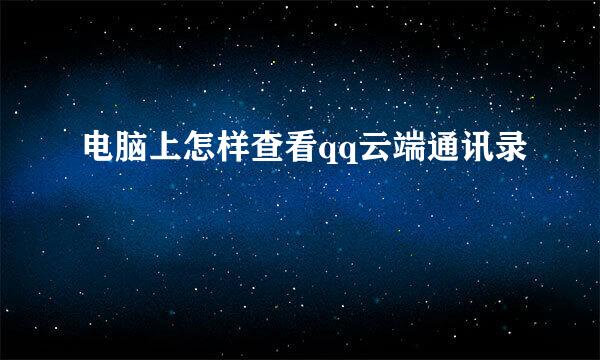 电脑上怎样查看qq云端通讯录